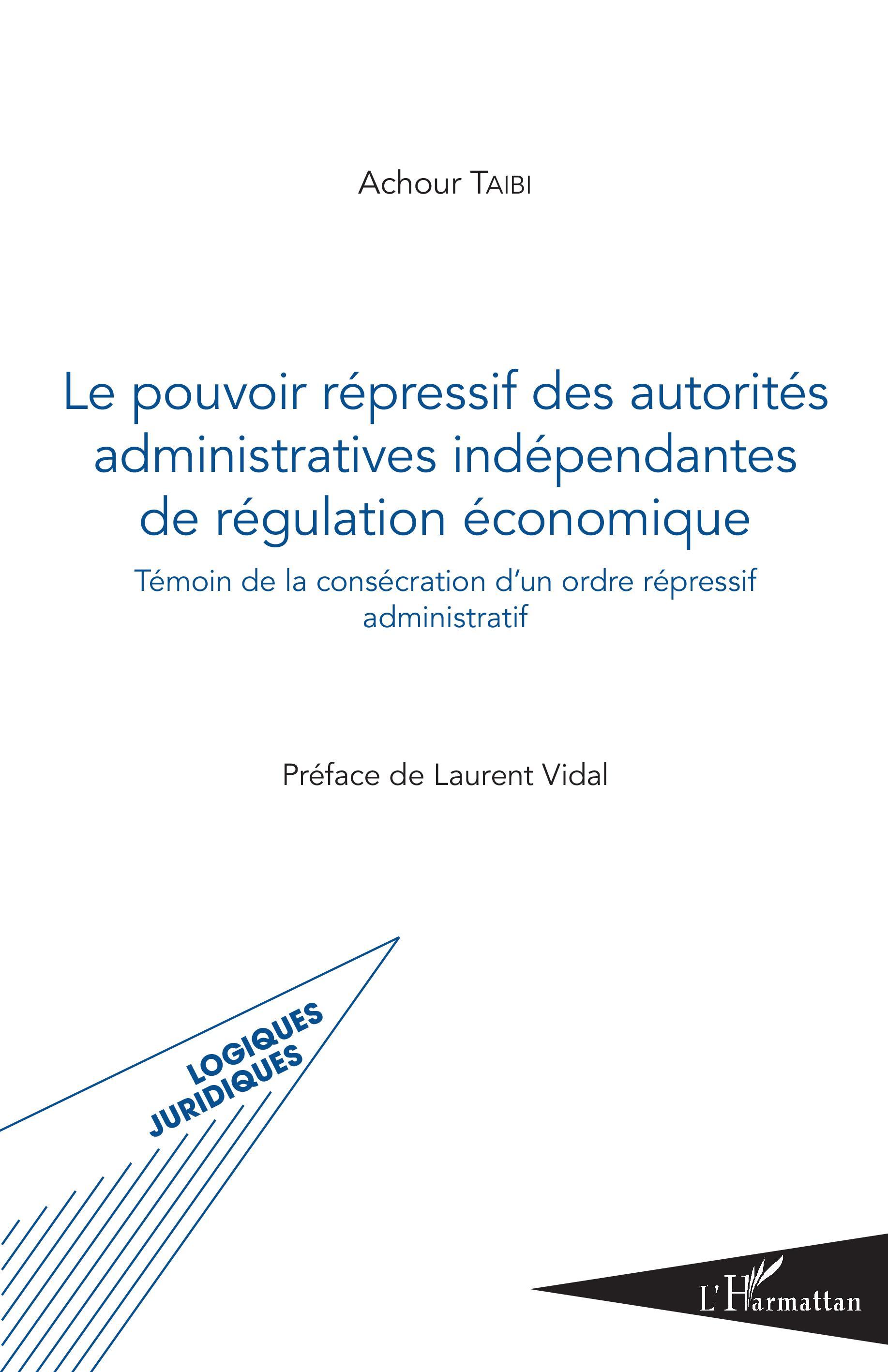 Achour TAIBI

Le pouvoir répressif des autorités administratives indépendantes de régulation économique

Témoin de la consécration d'un ordre répressif administratif

Préface de Laurent Vidal

LOGIQUES JURIDIQUES

L'Harmattan